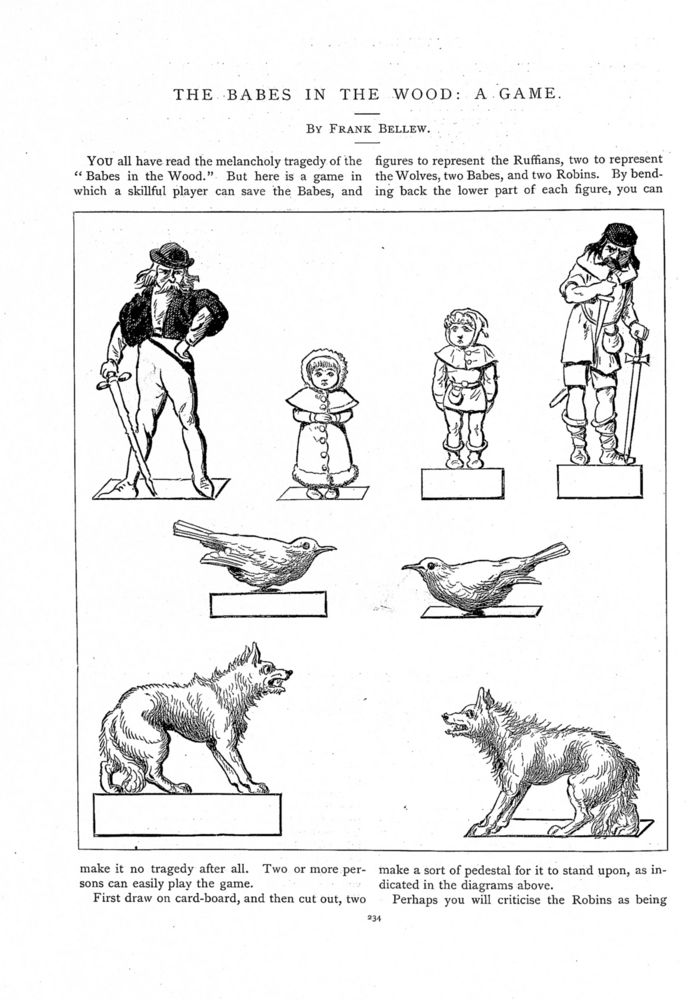 THE BABES IN THE WOOD: A GAME.

BY FRANK BELLEW.

YOU all have read the melancholy tragedy of the "Babes in the Wood." But here is a game in which a skillful player can save the Babes, and make it no tragedy after all. Two or more persons can easily play the game.

First draw on card-board, and then cut out, two figures to represent the Ruffians, two to represent the Wolves, two Babes, and two Robins. By bending back the lower part of each figure, you can make a sort of pedestal for it to stand upon, as indicated in the diagrams above.

Perhaps you will criticise the Robins as being

234